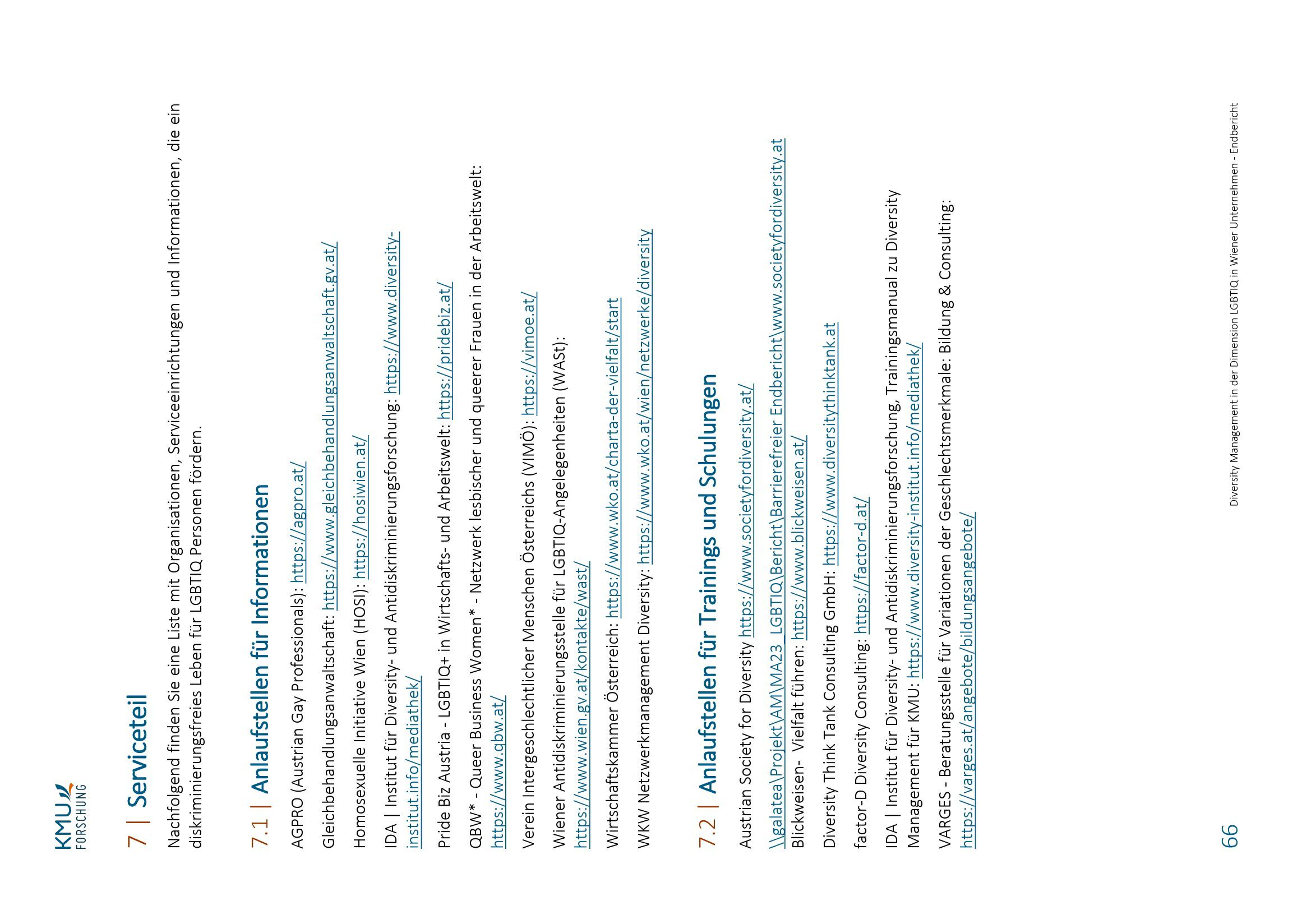 KMU FORSCHUNG

7 | Serviceteil

Nachfolgend finden Sie eine Liste mit Organisationen, Serviceeinrichtungen und Informationen, die ein diskriminierungsfreies Leben für LGBTIQ Personen fördern.

7.1 | Anlaufstellen für Informationen

AGPRO (Austrian Gay Professionals): https://agpro.at/

Gleichbehandlungsanwaltschaft: https://www.gleichbehandlungsanwaltschaft.gv.at/

Homosexuelle Initiative Wien (HOSI): https://hosiwien.at/

IDA | Institut für Diversity- und Antidiskriminierungsforschung: https://www.diversity-institut.info/mediathek/

Pride Biz Austria - LGBTIQ+ in Wirtschafts- und Arbeitswelt: https://pridebiz.at/

QBW* - Queer Business Women* - Netzwerk lesbischer und queerer Frauen in der Arbeitswelt: https://www.qbw.at/

Verein Intergeschlechtlicher Menschen Österreichs (VIMÖ): https://vimoe.at/

Wiener Antidiskriminierungsstelle für LGBTIQ-Angelegenheiten (WASt): https://www.wien.gv.at/kontakte/wast/

Wirtschaftskammer Österreich: https://www.wko.at/charta-der-vielfalt/start

WKW Netzwerkmanagement Diversity: https://www.wko.at/wien/netzwerke/diversity

7.2 | Anlaufstellen für Trainings und Schulungen

Austrian Society for Diversity https://www.societyfordiversity.at/

\\galatea\Projekt\AM\MA23_LGBTIQ\Bericht\Barrierefreier Endbericht\www.societyfordiversity.at

Blickweisen- Vielfalt führen: https://www.blickweisen.at/

Diversity Think Tank Consulting GmbH: https://www.diversitythinktank.at

factor-D Diversity Consulting: https://factor-d.at/

IDA | Institut für Diversity- und Antidiskriminierungsforschung, Trainingsmanual zu Diversity Management für KMU: https://www.diversity-institut.info/mediathek/

VARGES - Beratungsstelle für Variationen der Geschlechtsmerkmale: Bildung & Consulting: https://varges.at/angebote/bildungsangebote/

66

Diversity Management in der Dimension LGBTIQ in Wiener Unternehmen - Endbericht